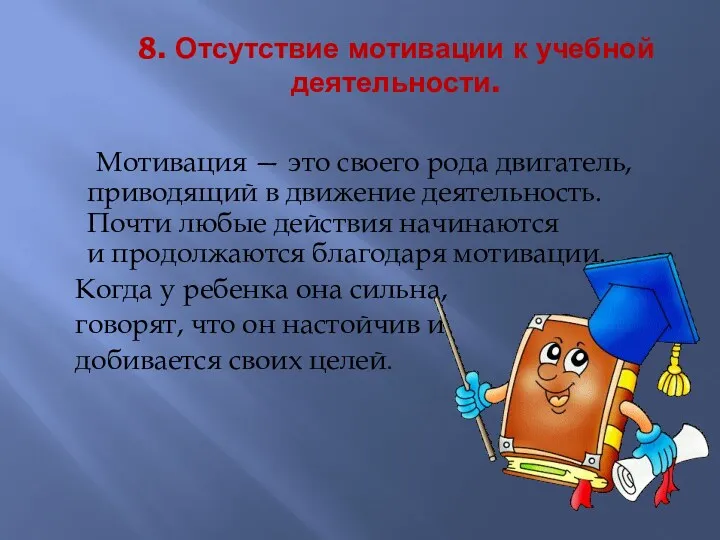 8. Отсутствие мотивации к учебной деятельности.

Мотивация — это своего рода двигатель, приводящий в движение деятельность. Почти любые действия начинаются и продолжаются благодаря мотивации. Когда у ребенка она сильна, говорят, что он настойчив и добивается своих целей.